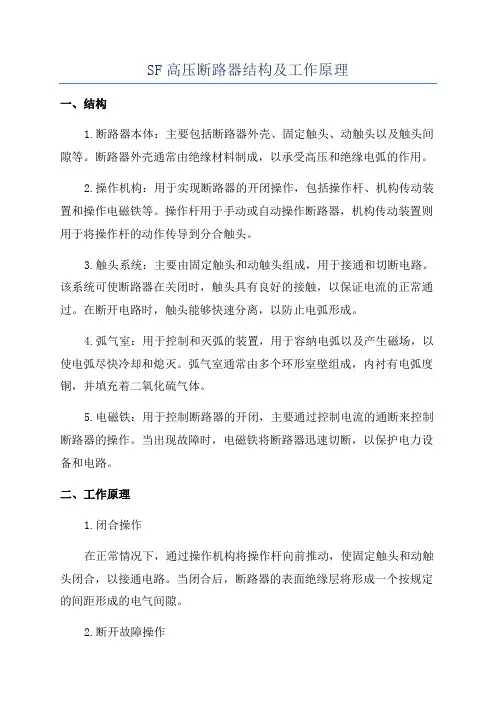 SF 高压断路器结构及工作原理

一、结构

1.断路器本体：主要包括断路器外壳、固定触头、动触头以及触头间隙等。断路器外壳通常由绝缘材料制成，以承受高压和绝缘电弧的作用。

2.操作机构：用于实现断路器的开闭操作，包括操作杆、机构传动装置和操作电磁铁等。操作杆用于手动或自动操作断路器，机构传动装置则用于将操作杆的动作传导到分合触头。

3.触头系统：主要由固定触头和动触头组成，用于接通和切断电路。该系统可使断路器在关闭时，触头具有良好的接触，以保证电流的正常通过。在断开电路时，触头能够快速分离，以防止电弧形成。

4.弧气室：用于控制和灭弧的装置，用于容纳电弧以及产生磁场，以使电弧尽快冷却和熄灭。弧气室通常由多个环形室壁组成，内衬有电弧度铜，并填充着二氧化硫气体。

5.电磁铁：用于控制断路器的开闭，主要通过控制电流的通断来控制断路器的操作。当出现故障时，电磁铁将断路器迅速切断，以保护电力设备和电路。

二、工作原理

1.闭合操作

在正常情况下，通过操作机构将操作杆向前推动，使固定触头和动触头闭合，以接通电路。当闭合后，断路器的表面绝缘层将形成一个按规定的间距形成的电气间隙。

2.断开故障操作